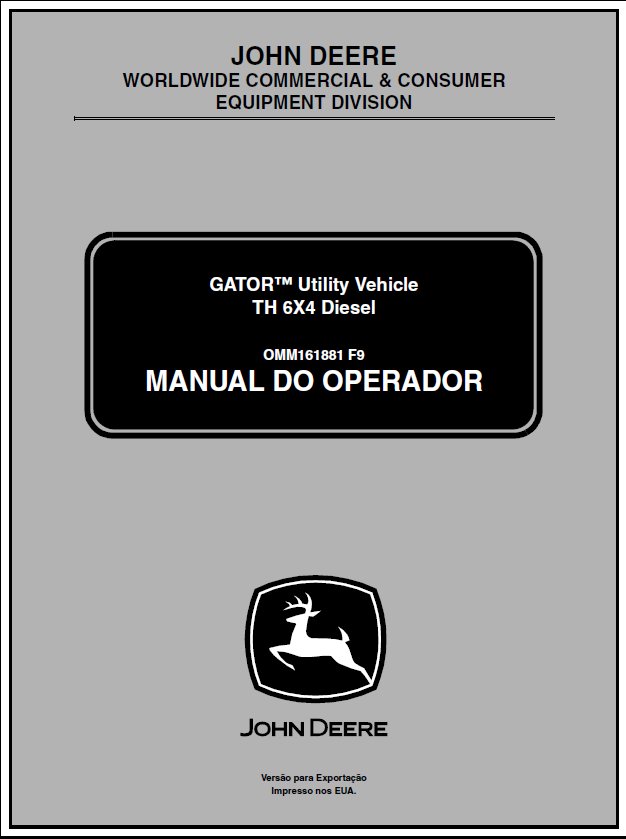 JOHN DEERE
WORLDWIDE COMMERCIAL & CONSUMER
EQUIPMENT DIVISION

GATOR™ Utility Vehicle
TH 6X4 Diesel

OMM161881 F9
MANUAL DO OPERADOR

JOHN DEERE

Versão para Exportação
Impresso nos EUA.